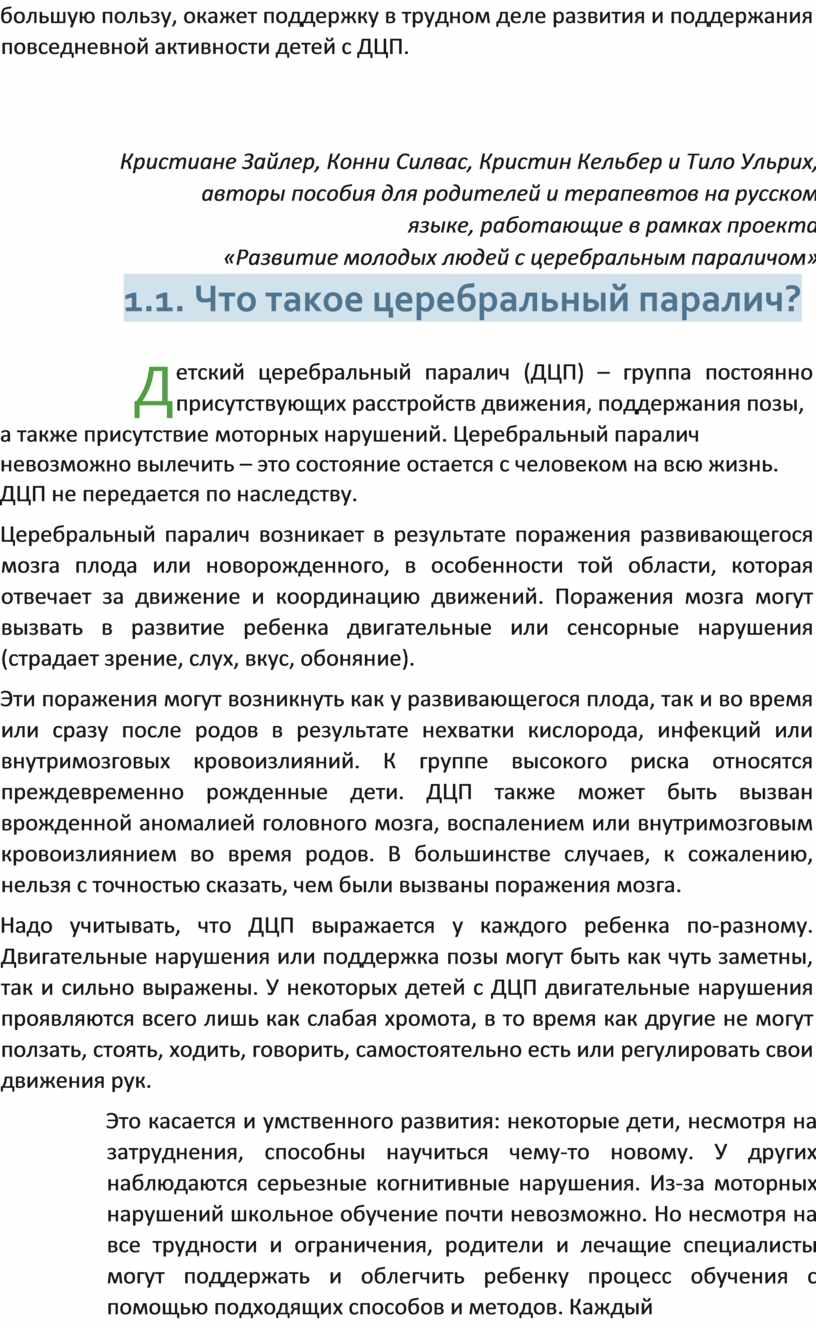 большую пользу, окажет поддержку в трудном деле развития и поддержания повседневной активности детей с ДЦП.

Кристиане Зайлер, Конни Силвас, Кристин Кельбер и Тило Ульрих, авторы пособия для родителей и терапевтов на русском языке, работающие в рамках проекта «Развитие молодых людей с церебральным параличом»

1.1. Что такое церебральный паралич?

Детский церебральный паралич (ДЦП) – группа постоянно присутствующих расстройств движения, поддержания позы, а также присутствие моторных нарушений. Церебральный паралич невозможно вылечить – это состояние остается с человеком на всю жизнь. ДЦП не передается по наследству.

Церебральный паралич возникает в результате поражения развивающегося мозга плода или новорожденного, в особенности той области, которая отвечает за движение и координацию движений. Поражения мозга могут вызвать в развитие ребенка двигательные или сенсорные нарушения (страдает зрение, слух, вкус, обоняние).

Эти поражения могут возникнуть как у развивающегося плода, так и во время или сразу после родов в результате нехватки кислорода, инфекций или внутримозговых кровоизлияний. К группе высокого риска относятся преждевременно рожденные дети. ДЦП также может быть вызван врожденной аномалией головного мозга, воспалением или внутримозговым кровоизлиянием во время родов. В большинстве случаев, к сожалению, нельзя с точностью сказать, чем были вызваны поражения мозга.

Надо учитывать, что ДЦП выражается у каждого ребенка по-разному. Двигательные нарушения или поддержка позы могут быть как чуть заметны, так и сильно выражены. У некоторых детей с ДЦП двигательные нарушения проявляются всего лишь как слабая хромота, в то время как другие не могут ползать, стоять, ходить, говорить, самостоятельно есть или регулировать свои движения рук.

Это касается и умственного развития: некоторые дети, несмотря на затруднения, способны научиться чему-то новому. У других наблюдаются серьезные когнитивные нарушения. Из-за моторных нарушений школьное обучение почти невозможно. Но несмотря на все трудности и ограничения, родители и лечащие специалисты могут поддержать и облегчить ребенку процесс обучения с помощью подходящих способов и методов. Каждый